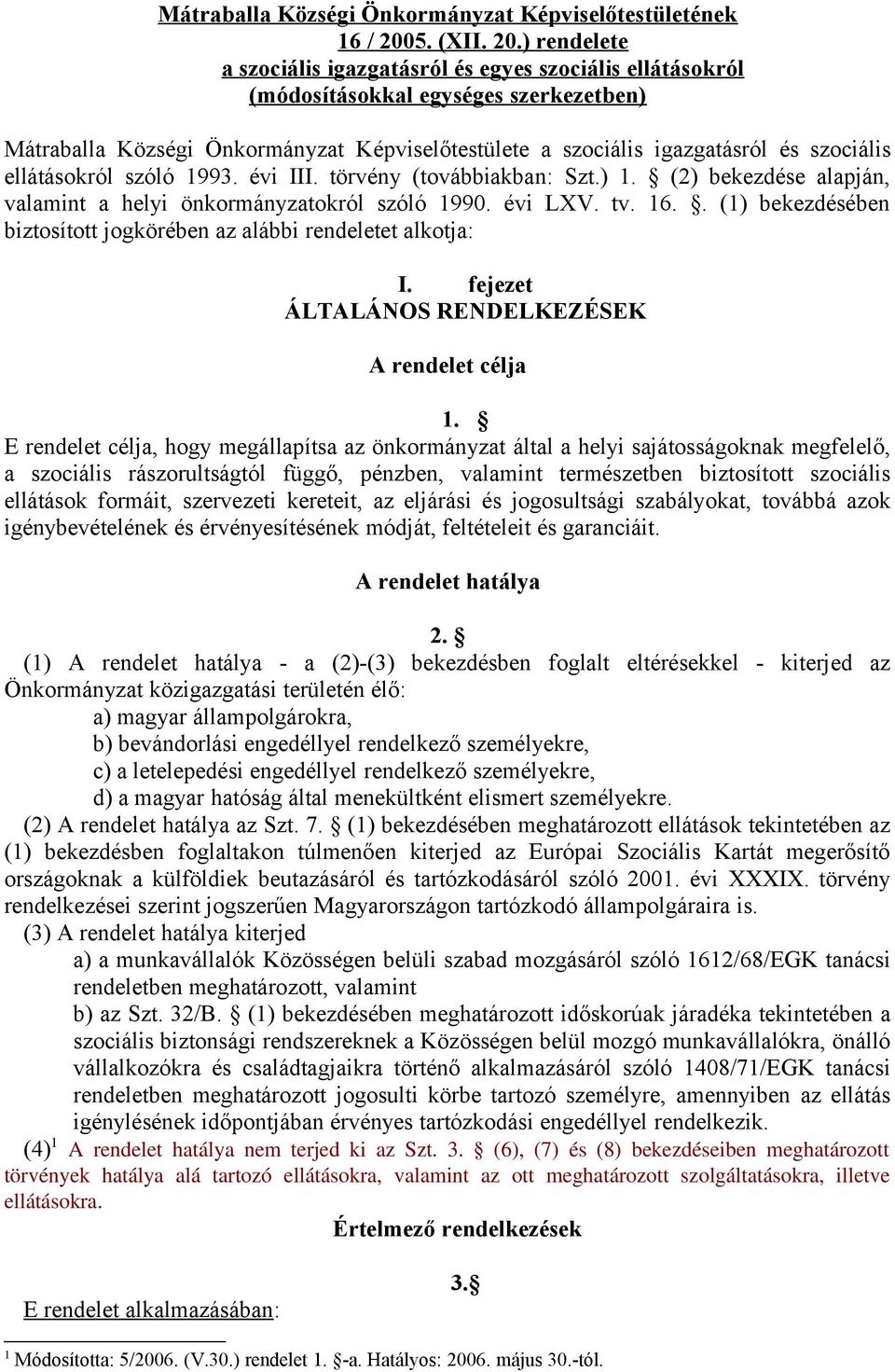 Mátraballa Községi Önkormányzat Képviselőtestületének
16 / 2005. (XII. 20.) rendelete
a szociális igazgatásról és egyes szociális ellátásokról
(módosításokkal egységes szerkezetben)

Mátraballa Községi Önkormányzat Képviselőtestülete a szociális igazgatásról és szociális ellátásokról szóló 1993. évi III. törvény (továbbiakban: Szt.) 1. § (2) bekezdése alapján, valamint a helyi önkormányzatokról szóló 1990. évi LXV. tv. 16. §. (1) bekezdésében biztosított jogkörében az alábbi rendeletet alkotja:

I. fejezet
ÁLTALÁNOS RENDELKEZÉSEK

A rendelet célja

1. §
E rendelet célja, hogy megállapítsa az önkormányzat által a helyi sajátosságoknak megfelelő, a szociális rászorultságtól függő, pénzben, valamint természetben biztosított szociális ellátások formáit, szervezeti kereteit, az eljárási és jogosultsági szabályokat, továbbá azok igénybevételének és érvényesítésének módját, feltételeit és garanciáit.

A rendelet hatálya

2. §
(1) A rendelet hatálya - a (2)-(3) bekezdésben foglalt eltérésekkel - kiterjed az Önkormányzat közigazgatási területén élő:
a) magyar állampolgárokra,
b) bevándorlási engedéllyel rendelkező személyekre,
c) a letelepedési engedéllyel rendelkező személyekre,
d) a magyar hatóság által menekültként elismert személyekre.
(2) A rendelet hatálya az Szt. 7. § (1) bekezdésében meghatározott ellátások tekintetében az (1) bekezdésben foglaltakon túlmenően kiterjed az Európai Szociális Kartát megerősítő országoknak a külföldiek beutazásáról és tartózkodásáról szóló 2001. évi XXXIX. törvény rendelkezései szerint jogszerűen Magyarországon tartózkodó állampolgáraira is.
(3) A rendelet hatálya kiterjed
a) a munkavállalók Közösségen belüli szabad mozgásáról szóló 1612/68/EGK tanácsi rendeletben meghatározott, valamint
b) az Szt. 32/B. § (1) bekezdésében meghatározott időskorúak járadéka tekintetében a szociális biztonsági rendszereknek a Közösségen belül mozgó munkavállalókra, önálló vállalkozókra és családtagjaikra történő alkalmazásáról szóló 1408/71/EGK tanácsi rendeletben meghatározott jogosulti körbe tartozó személyre, amennyiben az ellátás igénylésének időpontjában érvényes tartózkodási engedéllyel rendelkezik.
(4)$^1$ A rendelet hatálya nem terjed ki az Szt. 3. § (6), (7) és (8) bekezdéseiben meghatározott törvények hatálya alá tartozó ellátásokra, valamint az ott meghatározott szolgáltatásokra, illetve ellátásokra.

Értelmező rendelkezések

3.§
E rendelet alkalmazásában:

$^1$ Módosította: 5/2006. (V.30.) rendelet 1. §-a. Hatályos: 2006. május 30.-tól.